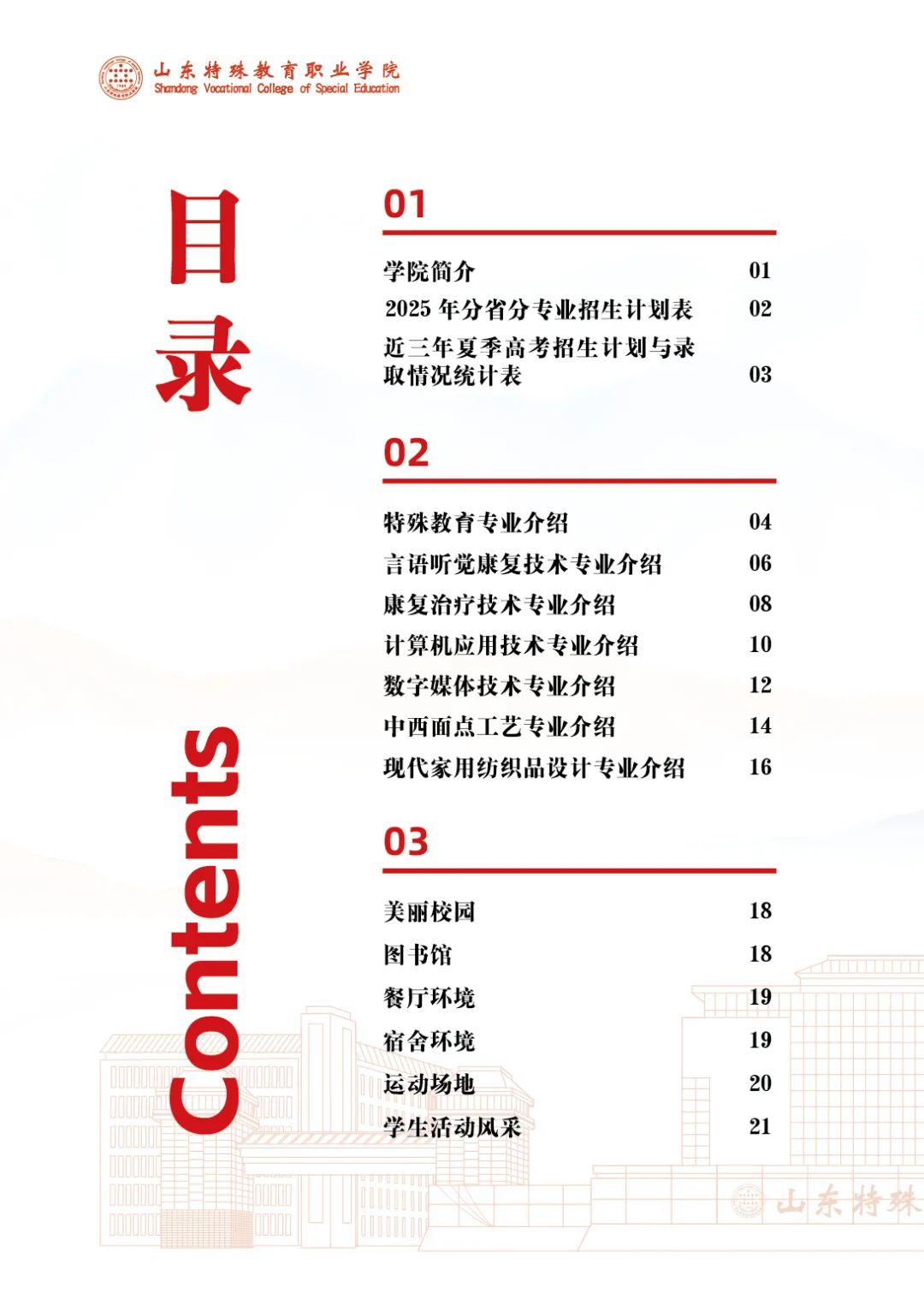 山东特殊教育职业学院
Shandong Vocational College of Special Education

目录

Contents

01

学院简介 01
2025 年分省分专业招生计划表 02
近三年夏季高考招生计划与录取情况统计表 03

02

特殊教育专业介绍 04
言语听觉康复技术专业介绍 06
康复治疗技术专业介绍 08
计算机应用技术专业介绍 10
数字媒体技术专业介绍 12
中西面点工艺专业介绍 14
现代家用纺织品设计专业介绍 16

03

美丽校园 18
图书馆 18
餐厅环境 19
宿舍环境 19
运动场地 20
学生活动风采 21

山东特殊